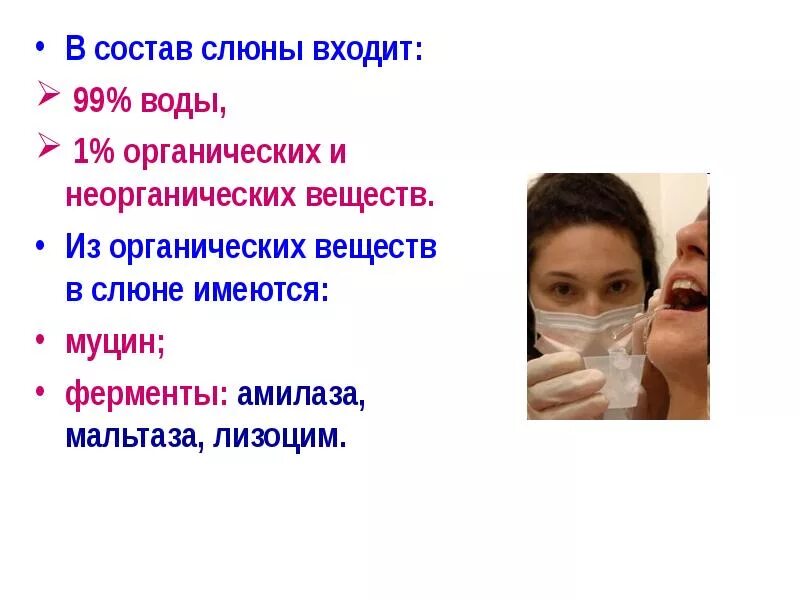 • В состав слюны входит:
➢ 99% воды,
➢ 1% органических и неорганических веществ.
• Из органических веществ в слюне имеются:
• муцин;
• ферменты: амилаза, мальтаза, лизоцим.